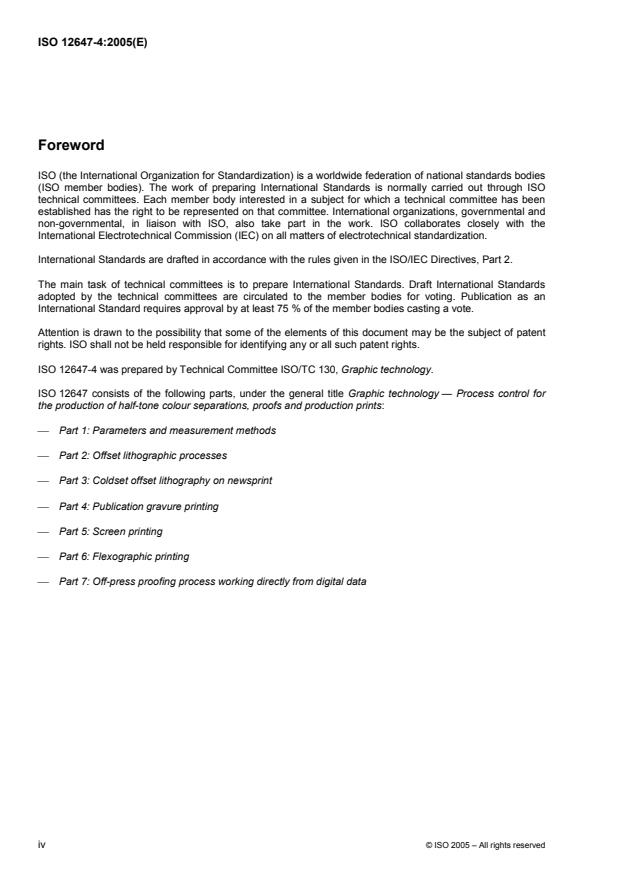 ISO 12647-4:2005(E)

Foreword

ISO (the International Organization for Standardization) is a worldwide federation of national standards bodies (ISO member bodies). The work of preparing International Standards is normally carried out through ISO technical committees. Each member body interested in a subject for which a technical committee has been established has the right to be represented on that committee. International organizations, governmental and non-governmental, in liaison with ISO, also take part in the work. ISO collaborates closely with the International Electrotechnical Commission (IEC) on all matters of electrotechnical standardization.

International Standards are drafted in accordance with the rules given in the ISO/IEC Directives, Part 2.

The main task of technical committees is to prepare International Standards. Draft International Standards adopted by the technical committees are circulated to the member bodies for voting. Publication as an International Standard requires approval by at least 75 % of the member bodies casting a vote.

Attention is drawn to the possibility that some of the elements of this document may be the subject of patent rights. ISO shall not be held responsible for identifying any or all such patent rights.

ISO 12647-4 was prepared by Technical Committee ISO/TC 130, Graphic technology.

ISO 12647 consists of the following parts, under the general title Graphic technology — Process control for the production of half-tone colour separations, proofs and production prints:

— Part 1: Parameters and measurement methods

— Part 2: Offset lithographic processes

— Part 3: Coldset offset lithography on newsprint

— Part 4: Publication gravure printing

— Part 5: Screen printing

— Part 6: Flexographic printing

— Part 7: Off-press proofing process working directly from digital data

iv

© ISO 2005 – All rights reserved